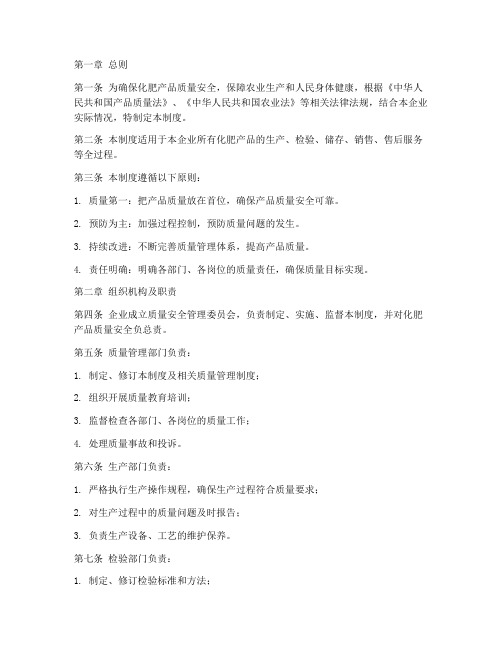 第一章 总则

第一条 为确保化肥产品质量安全，保障农业生产和人民身体健康，根据《中华人民共和国产品质量法》、《中华人民共和国农业法》等相关法律法规，结合本企业实际情况，特制定本制度。

第二条 本制度适用于本企业所有化肥产品的生产、检验、储存、销售、售后服务等全过程。

第三条 本制度遵循以下原则：

1. 质量第一：把产品质量放在首位，确保产品质量安全可靠。

2. 预防为主：加强过程控制，预防质量问题的发生。

3. 持续改进：不断完善质量管理体系，提高产品质量。

4. 责任明确：明确各部门、各岗位的质量责任，确保质量目标实现。

第二章 组织机构及职责

第四条 企业成立质量安全管理委员会，负责制定、实施、监督本制度，并对化肥产品质量安全负总责。

第五条 质量管理部门负责：

1. 制定、修订本制度及相关质量管理制度；

2. 组织开展质量教育培训；

3. 监督检查各部门、各岗位的质量工作；

4. 处理质量事故和投诉。

第六条 生产部门负责：

1. 严格执行生产操作规程，确保生产过程符合质量要求；

2. 对生产过程中的质量问题及时报告；

3. 负责生产设备、工艺的维护保养。

第七条 检验部门负责：

1. 制定、修订检验标准和方法；